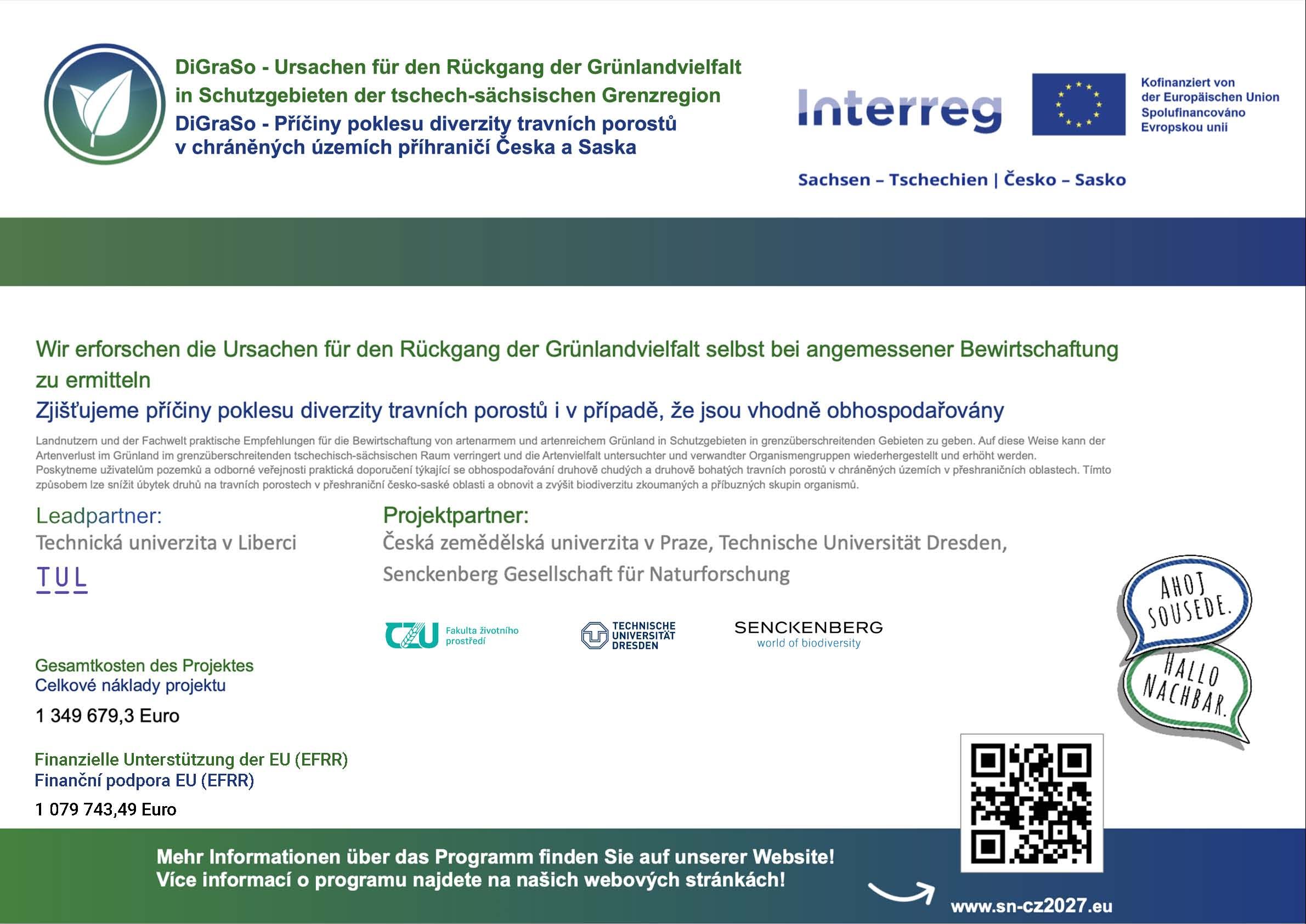 DiGraSo - Ursachen für den Rückgang der Grünlandvielfalt in Schutzgebieten der tschech-sächsischen Grenzregion
DiGraSo - Příčiny poklesu diverzity travních porostů v chráněných územích příhraničí Česka a Saska

Interreg

Kofinanziert von der Europäischen Union
Spolufinancováno Evropskou unií

Sachsen – Tschechien | Česko – Sasko

Wir erforschen die Ursachen für den Rückgang der Grünlandvielfalt selbst bei angemessener Bewirtschaftung zu ermitteln
Zjišťujeme příčiny poklesu diverzity travních porostů i v případě, že jsou vhodně obhospodařovány

Landnutzern und der Fachwelt praktische Empfehlungen für die Bewirtschaftung von artenarmem und artenreichem Grünland in Schutzgebieten in grenzüberschreitenden Gebieten zu geben. Auf diese Weise kann der Artenverlust im Grünland im grenzüberschreitenden tschechisch-sächsischen Raum verringert und die Artenvielfalt untersuchter und verwandter Organismengruppen wiederhergestellt und erhöht werden.
Poskytneme uživatelům pozemků a odborné veřejnosti praktická doporučení týkající se obhospodařování druhově chudých a druhově bohatých travních porostů v chráněných územích v přeshraničních oblastech. Tímto způsobem lze snížit úbytek druhů na travních porostech v přeshraniční česko-saské oblasti a obnovit a zvýšit biodiverzitu zkoumaných a příbuzných skupin organismů.

Leadpartner:
Technická univerzita v Liberci
TUL

Projektpartner:
Česká zemědělská univerzita v Praze, Technische Universität Dresden, Senckenberg Gesellschaft für Naturforschung

CZU Fakulta životního prostředí
TECHNISCHE UNIVERSITÄT DRESDEN
SENCKENBERG world of biodiversity

AHOJ SOUSEDE.
HALLO NACHBAR.

Gesamtkosten des Projektes
Celkové náklady projektu
1 349 679,3 Euro

Finanzielle Unterstützung der EU (EFRR)
Finanční podpora EU (EFRR)
1 079 743,49 Euro

Mehr Informationen über das Programm finden Sie auf unserer Website!
Více informací o programu najdete na našich webových stránkách!

www.sn-cz2027.eu